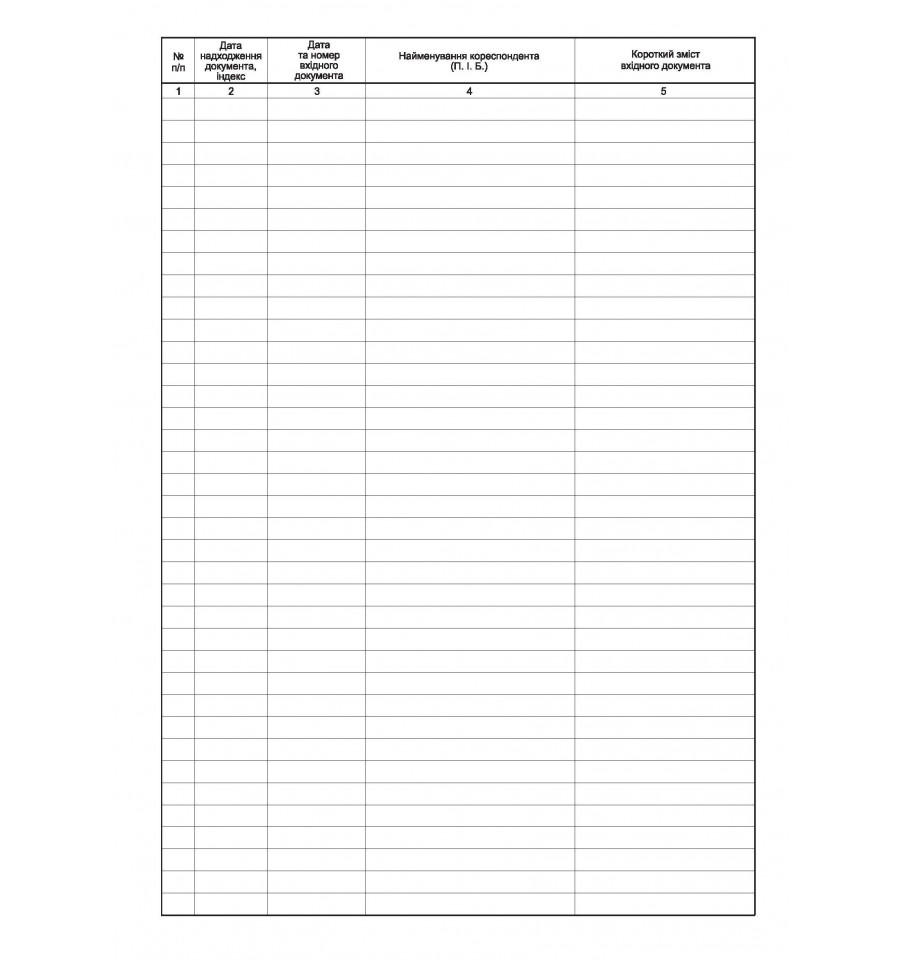 | № п/п | Дата надходження документа, індекс | Дата та номер вхідного документа | Найменування кореспондента (П. І. Б.) | Короткий зміст вхідного документа |
|---|---|---|---|---|
| 1 | 2 | 3 | 4 | 5 |